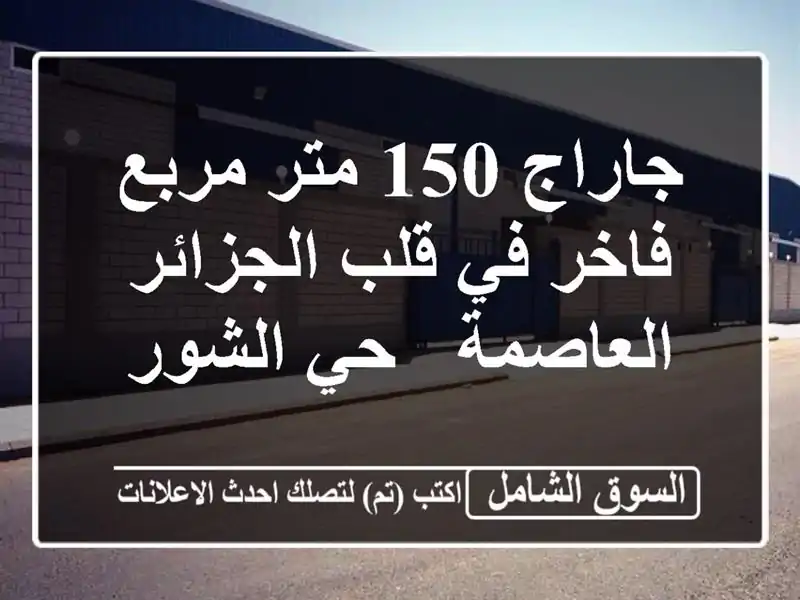 جاراج 150 متر مربع فاخر في قلب الجزائر العاصمة حي الشور

السوق الشامل اكتب (تم) لتصلك احدث الاعلانات